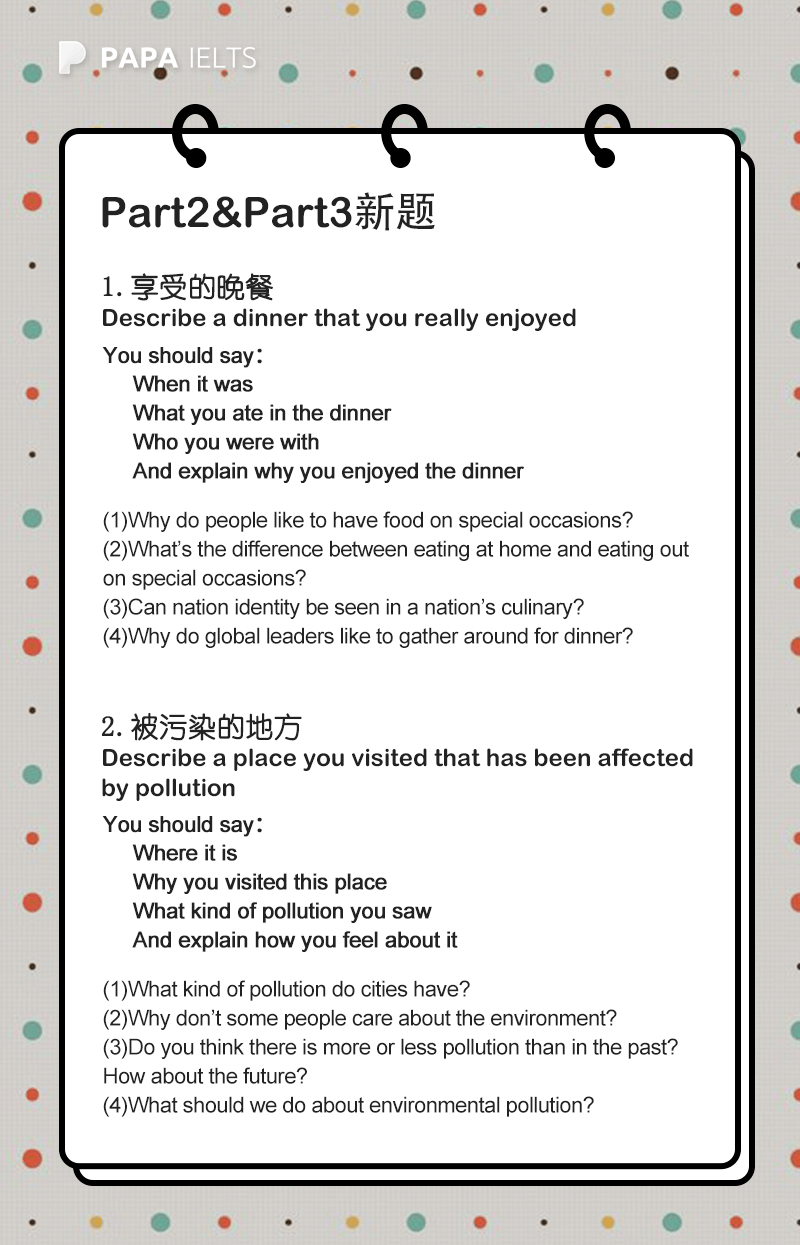 PAPA IELTS

Part2&Part3新题

1.享受的晚餐
Describe a dinner that you really enjoyed

You should say:
When it was
What you ate in the dinner
Who you were with
And explain why you enjoyed the dinner

(1)Why do people like to have food on special occasions?
(2)What's the difference between eating at home and eating out on special occasions?
(3)Can nation identity be seen in a nation's culinary?
(4)Why do global leaders like to gather around for dinner?

2.被污染的地方
Describe a place you visited that has been affected by pollution

You should say:
Where it is
Why you visited this place
What kind of pollution you saw
And explain how you feel about it

(1)What kind of pollution do cities have?
(2)Why don't some people care about the environment?
(3)Do you think there is more or less pollution than in the past? How about the future?
(4)What should we do about environmental pollution?